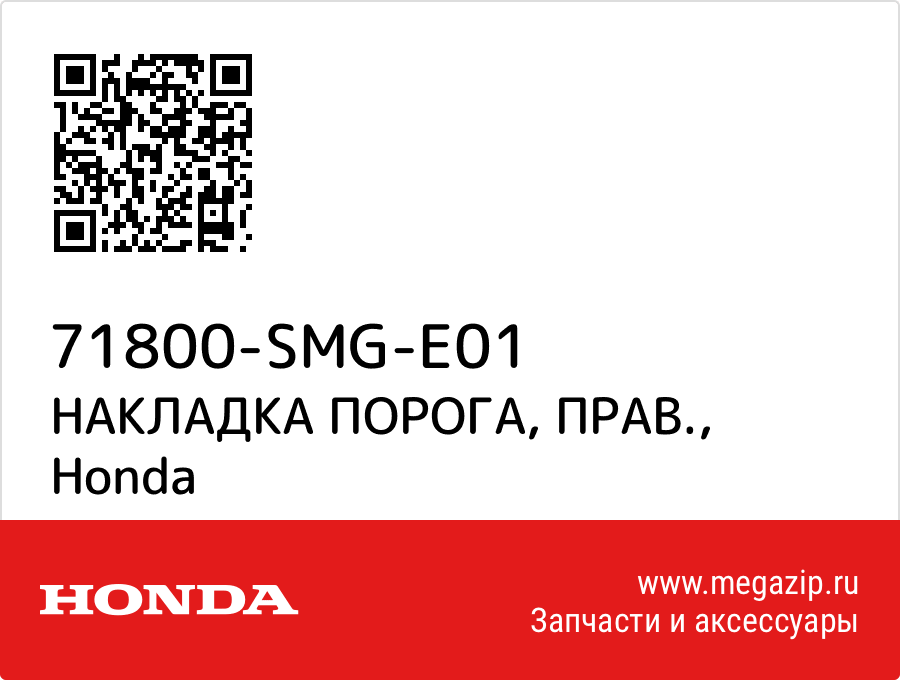 71800-SMG-E01
НАКЛАДКА ПОРОГА, ПРАВ., Honda

HONDA

www.megazip.ru
Запчасти и аксессуары